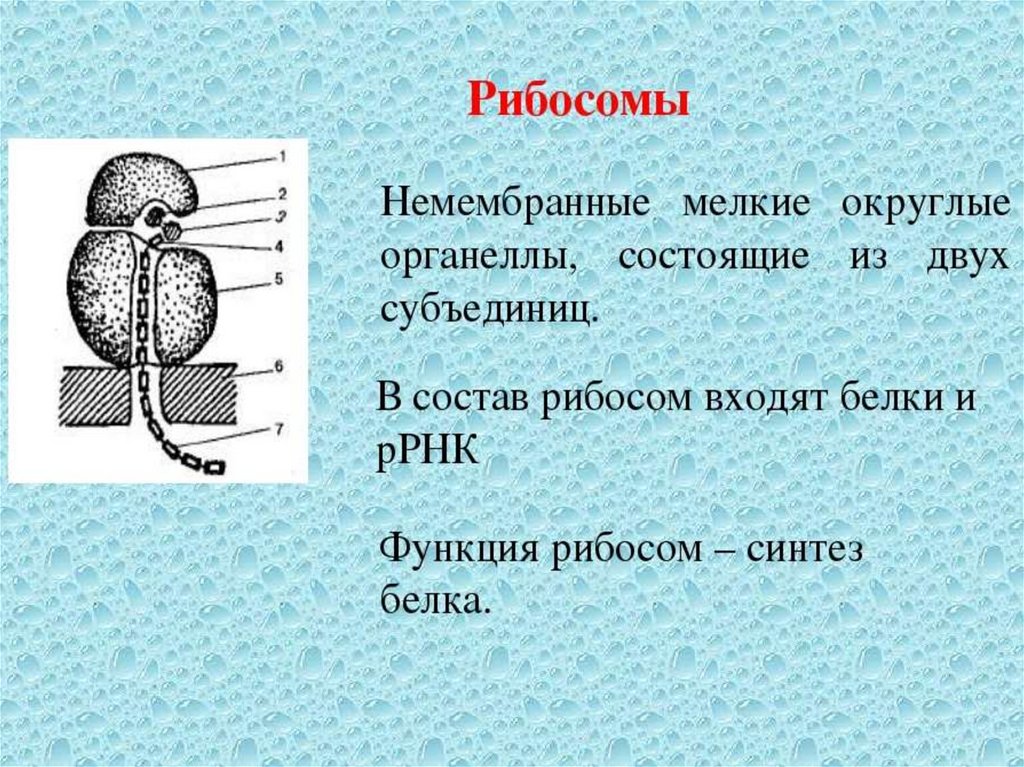 Рибосомы

1
2
3
4
5
6
7

Немембранные мелкие округлые органеллы, состоящие из двух субъединиц.

В состав рибосом входят белки и рРНК

Функция рибосом – синтез белка.